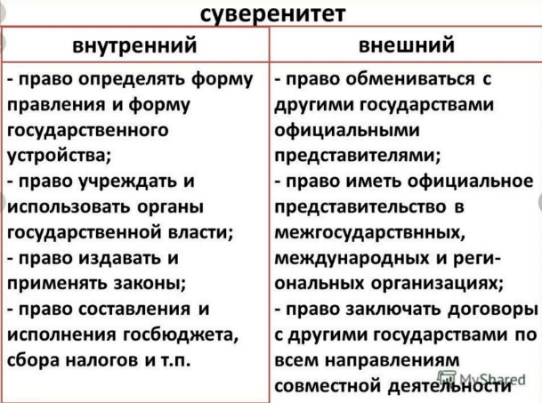 суверенитет

| внутренний | внешний |
|---|---|
| - право определять форму правления и форму государственного устройства; - право учреждать и использовать органы государственной власти; - право издавать и применять законы; - право составления и исполнения госбюджета, сбора налогов и т.п. | - право обмениваться с другими государствами официальными представителями; - право иметь официальное представительство в межгосударствнных, международных и региональных организациях; - право заключать договоры с другими государствами по всем направлениям совместной деятельности |

MyShared